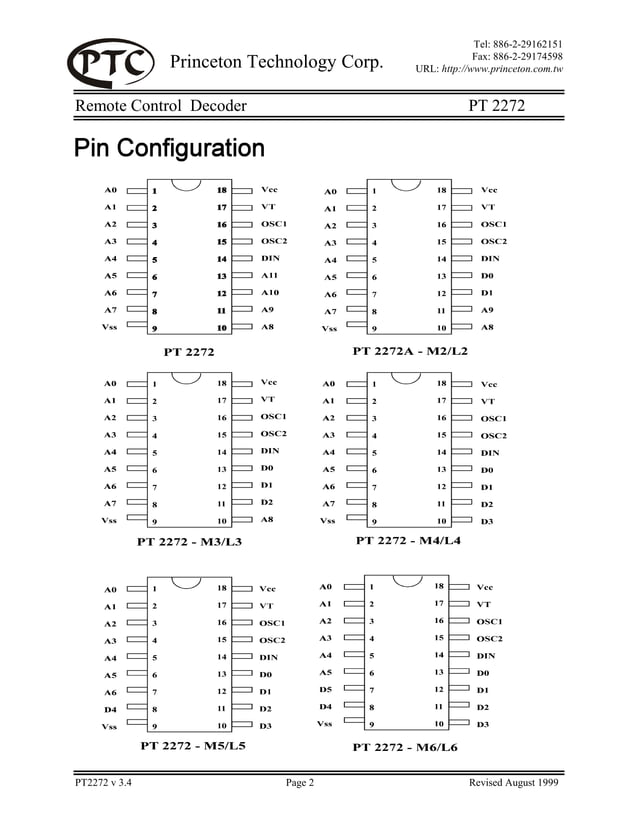 PTC Princeton Technology Corp.

Tel: 886-2-29162151
Fax: 886-2-29174598
URL: http://www.princeton.com.tw

Remote Control Decoder PT 2272

Pin Configuration

A0 1 18 Vcc
A1 2 17 VT
A2 3 16 OSC1
A3 4 15 OSC2
A4 5 14 DIN
A5 6 13 A11
A6 7 12 A10
A7 8 11 A9
Vss 9 10 A8

PT 2272

A0 1 18 Vcc
A1 2 17 VT
A2 3 16 OSC1
A3 4 15 OSC2
A4 5 14 DIN
A5 6 13 D0
A6 7 12 D1
A7 8 11 A9
Vss 9 10 A8

PT 2272A - M2/L2

A0 1 18 Vcc
A1 2 17 VT
A2 3 16 OSC1
A3 4 15 OSC2
A4 5 14 DIN
A5 6 13 D0
A6 7 12 D1
A7 8 11 D2
Vss 9 10 A8

PT 2272 - M3/L3

A0 1 18 Vcc
A1 2 17 VT
A2 3 16 OSC1
A3 4 15 OSC2
A4 5 14 DIN
A5 6 13 D0
A6 7 12 D1
A7 8 11 D2
Vss 9 10 D3

PT 2272 - M4/L4

A0 1 18 Vcc
A1 2 17 VT
A2 3 16 OSC1
A3 4 15 OSC2
A4 5 14 DIN
A5 6 13 D0
A6 7 12 D1
D4 8 11 D2
Vss 9 10 D3

PT 2272 - M5/L5

A0 1 18 Vcc
A1 2 17 VT
A2 3 16 OSC1
A3 4 15 OSC2
A4 5 14 DIN
A5 6 13 D0
D5 7 12 D1
D4 8 11 D2
Vss 9 10 D3

PT 2272 - M6/L6

PT2272 v 3.4 Page 2 Revised August 1999